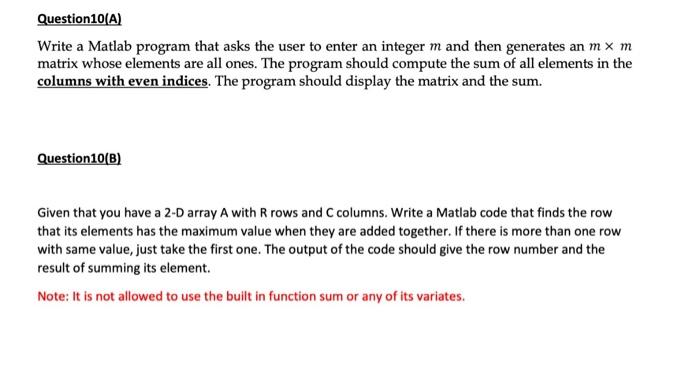 Question10(A)

Write a Matlab program that asks the user to enter an integer $m$ and then generates an $m \times m$ matrix whose elements are all ones. The program should compute the sum of all elements in the columns with even indices. The program should display the matrix and the sum.

Question10(B)

Given that you have a 2-D array A with R rows and C columns. Write a Matlab code that finds the row that its elements has the maximum value when they are added together. If there is more than one row with same value, just take the first one. The output of the code should give the row number and the result of summing its element.

Note: It is not allowed to use the built in function sum or any of its variates.